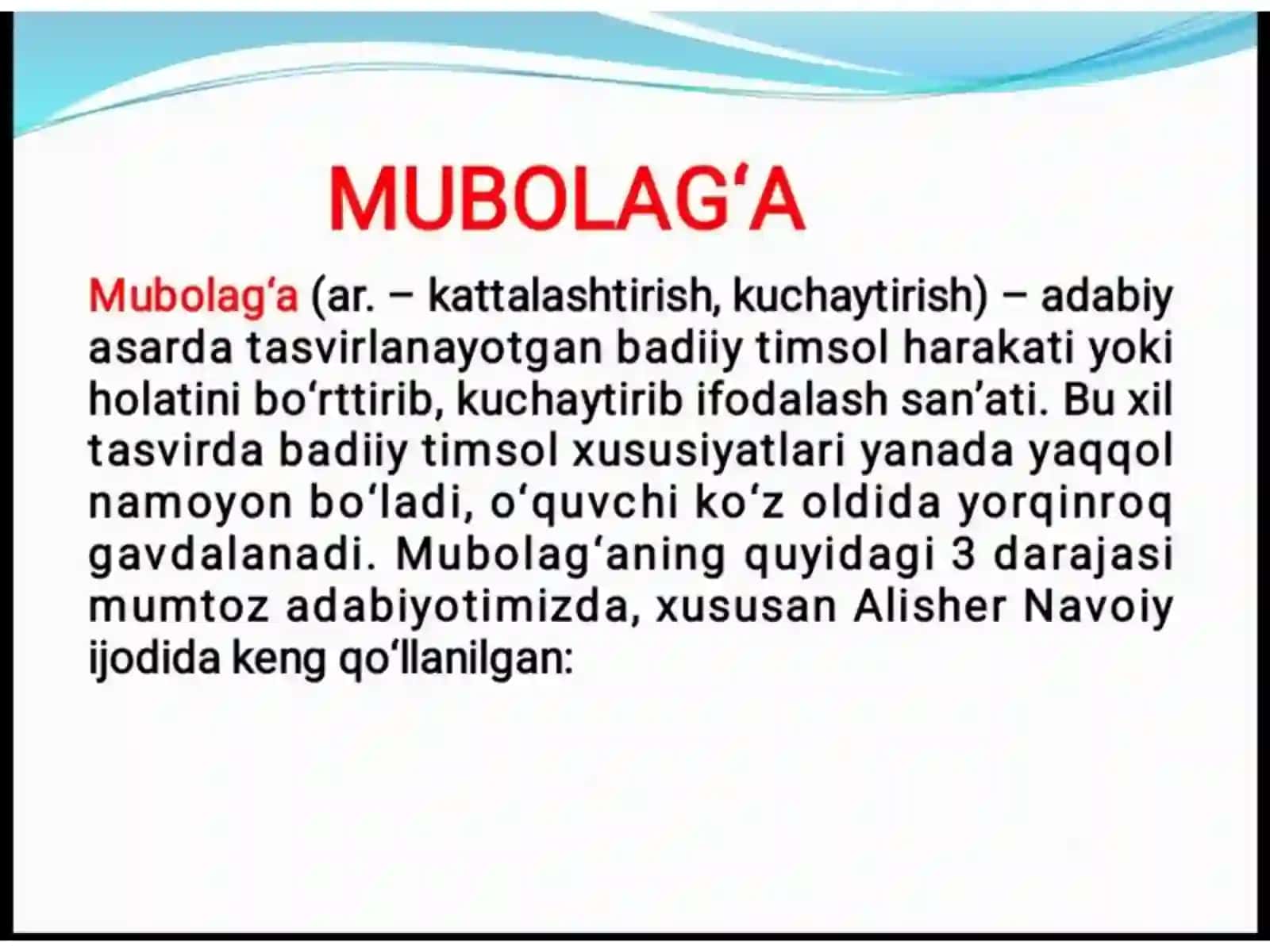 MUBOLAG‘A

Mubolag‘a (ar. – kattalashtirish, kuchaytirish) – adabiy asarda tasvirlanayotgan badiiy timsol harakati yoki holatini bo‘rttirib, kuchaytirib ifodalash san’ati. Bu xil tasvirda badiiy timsol xususiyatlari yanada yaqqol namoyon bo‘ladi, o‘quvchi ko‘z oldida yorqinroq gavdalanadi. Mubolag‘aning quyidagi 3 darajasi mumtoz adabiyotimizda, xususan Alisher Navoiy ijodida keng qo‘llanilgan: